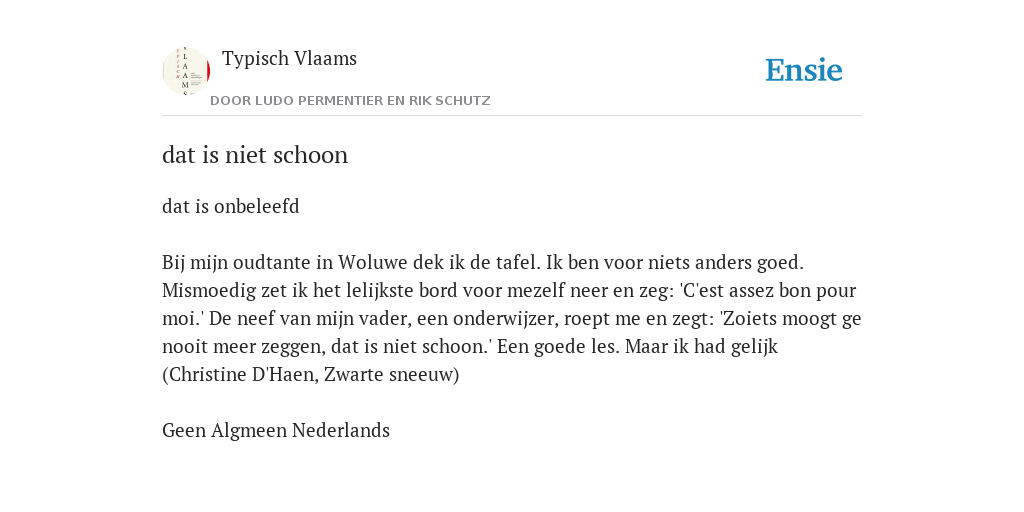 Typisch Vlaams

DOOR LUDO PERMENTIER EN RIK SCHUTZ

Ensie

dat is niet schoon

dat is onbeleefd

Bij mijn oudtante in Woluwe dek ik de tafel. Ik ben voor niets anders goed. Mismoedig zet ik het lelijkste bord voor mezelf neer en zeg: 'C'est assez bon pour moi.' De neef van mijn vader, een onderwijzer, roept me en zegt: 'Zoiets moogt ge nooit meer zeggen, dat is niet schoon.' Een goede les. Maar ik had gelijk (Christine D'Haen, Zwarte sneeuw)

Geen Algmeen Nederlands